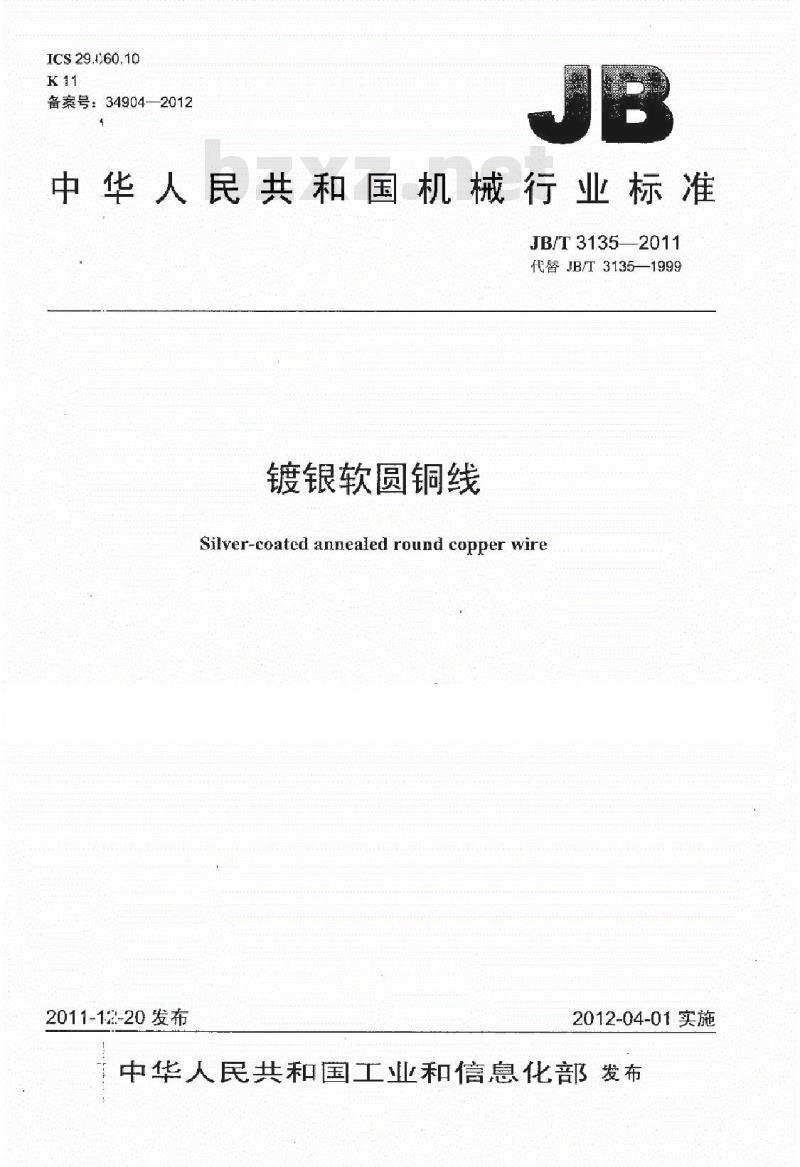 ICS 29.060.10
K 11
备案号：34904—2012

JB

bzxz.net

中华人民共和国机械行业标准

JB/T 3135—2011
代替 JB/T 3135—1999

镀银软圆铜线

Silver-coated annealed round copper wire

2011-12-20 发布

2012-04-01 实施

中华人民共和国工业和信息化部 发布